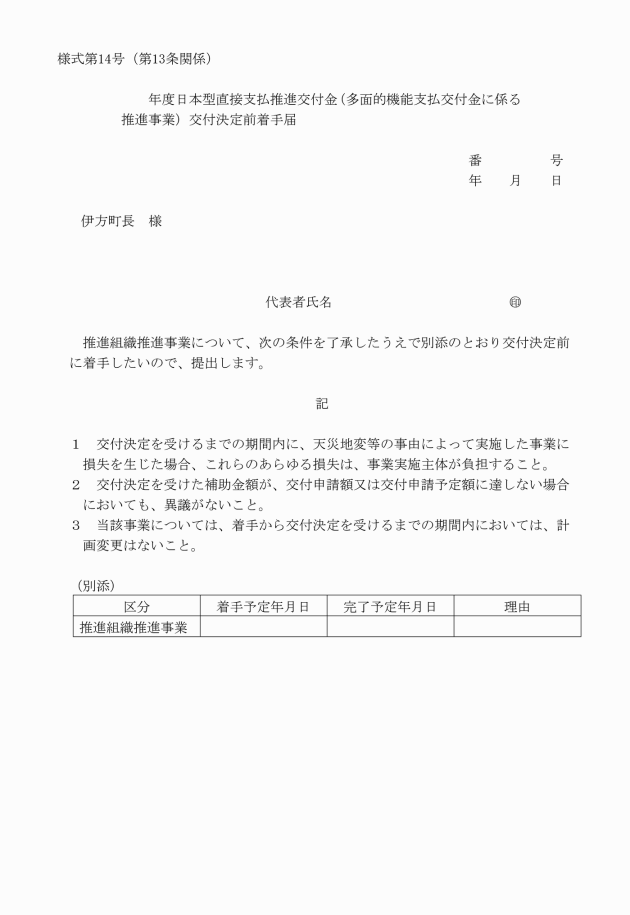 様式第14号（第13条関係）

年度日本型直接支払推進交付金（多面的機能支払交付金に係る推進事業）交付決定前着手届

番　　　号
年　月　日

伊方町長　様

代表者氏名　　　　　　㊞

推進組織推進事業について、次の条件を了承したうえで別添のとおり交付決定前に着手したいので、提出します。

記

1　交付決定を受けるまでの期間内に、天災地変等の事由によって実施した事業に損失を生じた場合、これらのあらゆる損失は、事業実施主体が負担すること。
2　交付決定を受けた補助金額が、交付申請額又は交付申請予定額に達しない場合においても、異議がないこと。
3　当該事業については、着手から交付決定を受けるまでの期間内においては、計画変更はないこと。

（別添）

| 区分 | 着手予定年月日 | 完了予定年月日 | 理由 |
|---|---|---|---|
| 推進組織推進事業 | | | |